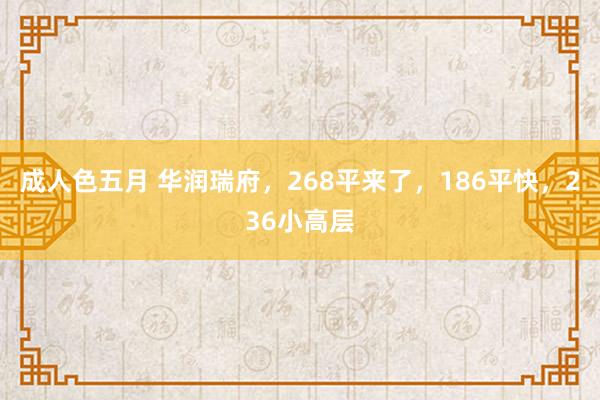 成人色五月 华润瑞府，268平来了，186平快，236小高层